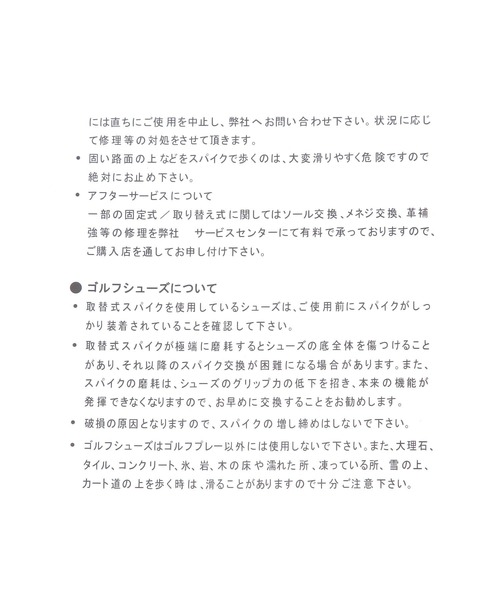 には直ちにご使用を中止し、弊社へお問い合わせ下さい。状況に応じて修理等の対処をさせて頂きます。

• 固い路面の上などをスパイクで歩くのは、大変滑りやすく危険ですので絶対にお止め下さい。

• アフターサービスについて
一部の固定式／取り替え式に関してはソール交換、メネジ交換、革補強等の修理を弊社　サービスセンターにて有料で承っておりますので、ご購入店を通してお申し付け下さい。

● ゴルフシューズについて

• 取替式スパイクを使用しているシューズは、ご使用前にスパイクがしっかり装着されていることを確認して下さい。

• 取替式スパイクが極端に磨耗するとシューズの底全体を傷つけることがあり、それ以降のスパイク交換が困難になる場合があります。また、スパイクの磨耗は、シューズのグリップ力の低下を招き、本来の機能が発揮できなくなりますので、お早めに交換することをお勧めします。

• 破損の原因となりますので、スパイクの増し締めはしないで下さい。

• ゴルフシューズはゴルフプレー以外には使用しないで下さい。また、大理石、タイル、コンクリート、氷、岩、木の床や濡れた所、凍っている所、雪の上、カート道の上を歩く時は、滑ることがありますので十分ご注意下さい。